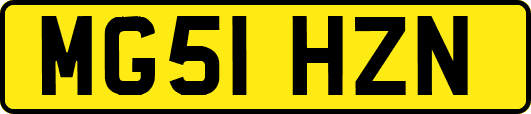 MG51 HZN